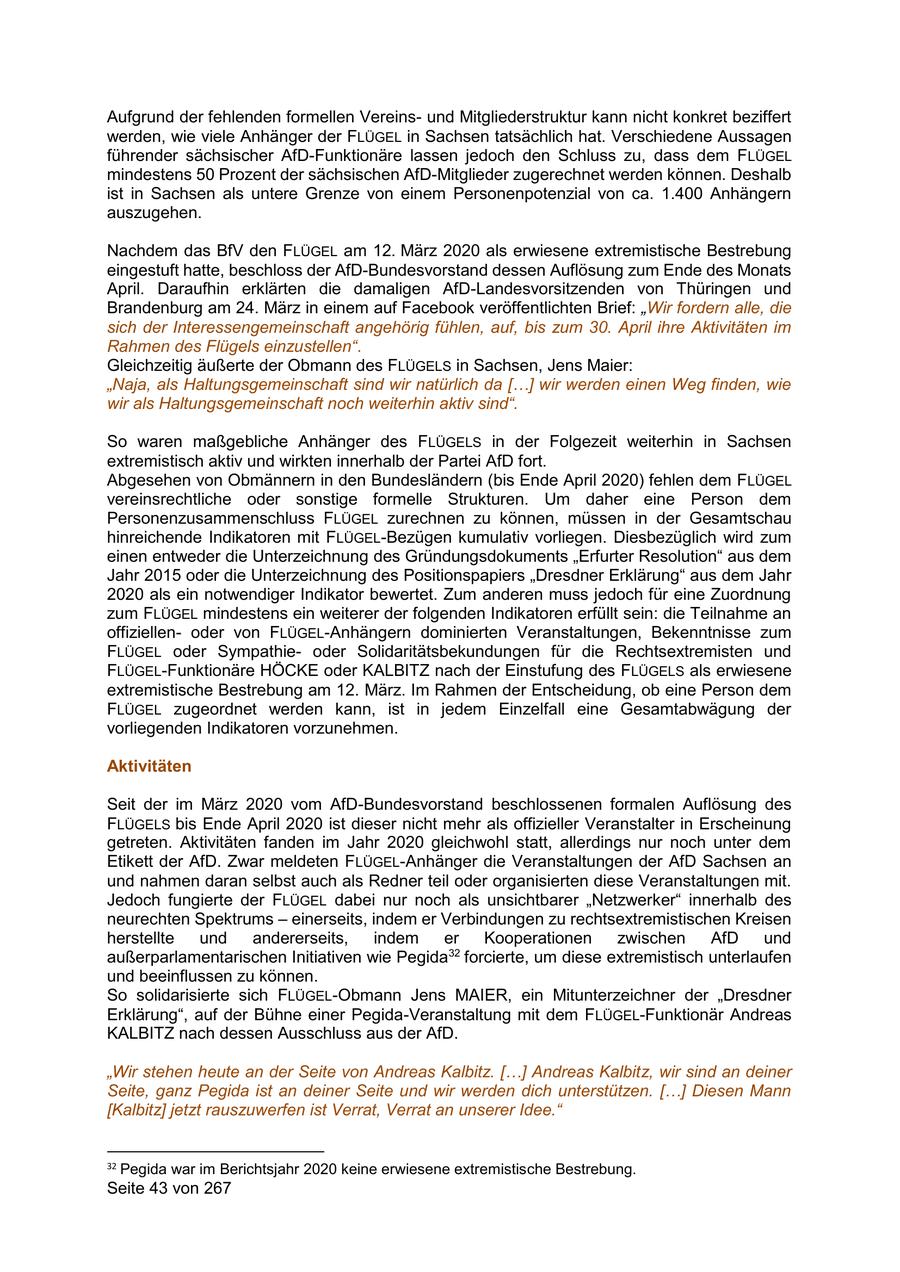 Aufgrund der fehlenden formellen Vereins- und Mitgliederstruktur kann nicht konkret beziffert werden, wie viele Anhänger der FLÜGEL in Sachsen tatsächlich hat. Verschiedene Aussagen führender sächsischer AfD-Funktionäre lassen jedoch den Schluss zu, dass dem FLÜGEL mindestens 50 Prozent der sächsischen AfD-Mitglieder zugerechnet werden können. Deshalb ist in Sachsen als untere Grenze von einem Personenpotenzial von ca. 1.400 Anhängern auszugehen.

Nachdem das BfV den FLÜGEL am 12. März 2020 als erwiesene extremistische Bestrebung eingestuft hatte, beschloss der AfD-Bundesvorstand dessen Auflösung zum Ende des Monats April. Daraufhin erklärten die damaligen AfD-Landesvorsitzenden von Thüringen und Brandenburg am 24. März in einem auf Facebook veröffentlichten Brief: „Wir fordern alle, die sich der Interessengemeinschaft angehörig fühlen, auf, bis zum 30. April ihre Aktivitäten im Rahmen des Flügels einzustellen“.
Gleichzeitig äußerte der Obmann des FLÜGELS in Sachsen, Jens Maier:
„Naja, als Haltungsgemeinschaft sind wir natürlich da […] wir werden einen Weg finden, wie wir als Haltungsgemeinschaft noch weiterhin aktiv sind“.

So waren maßgebliche Anhänger des FLÜGELS in der Folgezeit weiterhin in Sachsen extremistisch aktiv und wirkten innerhalb der Partei AfD fort.
Abgesehen von Obmännern in den Bundesländern (bis Ende April 2020) fehlen dem FLÜGEL vereinsrechtliche oder sonstige formelle Strukturen. Um daher eine Person dem Personenzusammenschluss FLÜGEL zurechnen zu können, müssen in der Gesamtschau hinreichende Indikatoren mit FLÜGEL-Bezügen kumulativ vorliegen. Diesbezüglich wird zum einen entweder die Unterzeichnung des Gründungsdokuments „Erfurter Resolution“ aus dem Jahr 2015 oder die Unterzeichnung des Positionspapiers „Dresdner Erklärung“ aus dem Jahr 2020 als ein notwendiger Indikator bewertet. Zum anderen muss jedoch für eine Zuordnung zum FLÜGEL mindestens ein weiterer der folgenden Indikatoren erfüllt sein: die Teilnahme an offiziellen- oder von FLÜGEL-Anhängern dominierten Veranstaltungen, Bekenntnisse zum FLÜGEL oder Sympathie- oder Solidaritätsbekundungen für die Rechtsextremisten und FLÜGEL-Funktionäre HÖCKE oder KALBITZ nach der Einstufung des FLÜGELS als erwiesene extremistische Bestrebung am 12. März. Im Rahmen der Entscheidung, ob eine Person dem FLÜGEL zugeordnet werden kann, ist in jedem Einzelfall eine Gesamtabwägung der vorliegenden Indikatoren vorzunehmen.

Aktivitäten

Seit der im März 2020 vom AfD-Bundesvorstand beschlossenen formalen Auflösung des FLÜGELS bis Ende April 2020 ist dieser nicht mehr als offizieller Veranstalter in Erscheinung getreten. Aktivitäten fanden im Jahr 2020 gleichwohl statt, allerdings nur noch unter dem Etikett der AfD. Zwar meldeten FLÜGEL-Anhänger die Veranstaltungen der AfD Sachsen an und nahmen daran selbst auch als Redner teil oder organisierten diese Veranstaltungen mit. Jedoch fungierte der FLÜGEL dabei nur noch als unsichtbarer „Netzwerker“ innerhalb des neurechten Spektrums – einerseits, indem er Verbindungen zu rechtsextremistischen Kreisen herstellte und andererseits, indem er Kooperationen zwischen AfD und außerparlamentarischen Initiativen wie Pegida$^{32}$ forcierte, um diese extremistisch unterlaufen und beeinflussen zu können.
So solidarisierte sich FLÜGEL-Obmann Jens MAIER, ein Mitunterzeichner der „Dresdner Erklärung“, auf der Bühne einer Pegida-Veranstaltung mit dem FLÜGEL-Funktionär Andreas KALBITZ nach dessen Ausschluss aus der AfD.

„Wir stehen heute an der Seite von Andreas Kalbitz. […] Andreas Kalbitz, wir sind an deiner Seite, ganz Pegida ist an deiner Seite und wir werden dich unterstützen. […] Diesen Mann [Kalbitz] jetzt rauszuwerfen ist Verrat, Verrat an unserer Idee.“

$^{32}$ Pegida war im Berichtsjahr 2020 keine erwiesene extremistische Bestrebung.
Seite 43 von 267